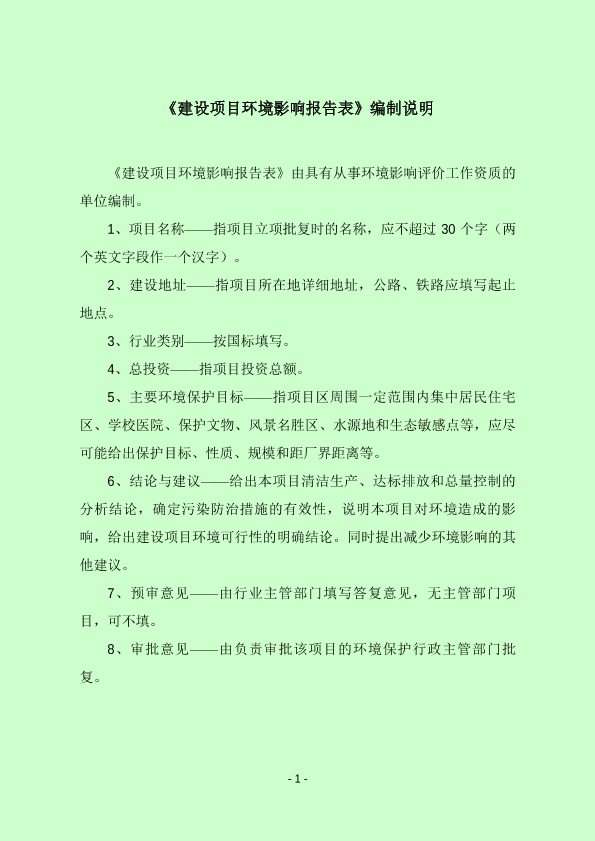 《建设项目环境影响报告表》编制说明

《建设项目环境影响报告表》由具有从事环境影响评价工作资质的单位编制。

1、项目名称——指项目立项批复时的名称，应不超过 30 个字（两个英文字段作一个汉字）。

2、建设地址——指项目所在地详细地址，公路、铁路应填写起止地点。

3、行业类别——按国标填写。

4、总投资——指项目投资总额。

5、主要环境保护目标——指项目区周围一定范围内集中居民住宅区、学校医院、保护文物、风景名胜区、水源地和生态敏感点等，应尽可能给出保护目标、性质、规模和距厂界距离等。

6、结论与建议——给出本项目清洁生产、达标排放和总量控制的分析结论，确定污染防治措施的有效性，说明本项目对环境造成的影响，给出建设项目环境可行性的明确结论。同时提出减少环境影响的其他建议。

7、预审意见——由行业主管部门填写答复意见，无主管部门项目，可不填。

8、审批意见——由负责审批该项目的环境保护行政主管部门批复。

- 1 -